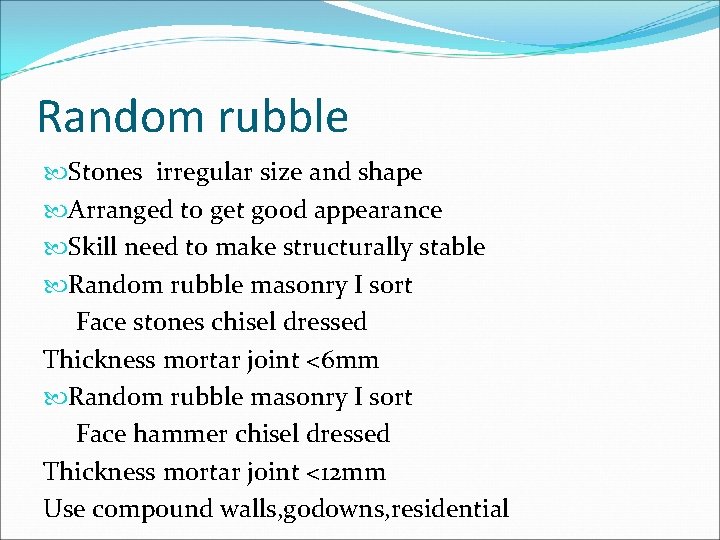 Random rubble

Stones irregular size and shape
Arranged to get good appearance
Skill need to make structurally stable
Random rubble masonry I sort
Face stones chisel dressed
Thickness mortar joint <6mm
Random rubble masonry I sort
Face hammer chisel dressed
Thickness mortar joint <12mm
Use compound walls,godowns,residential